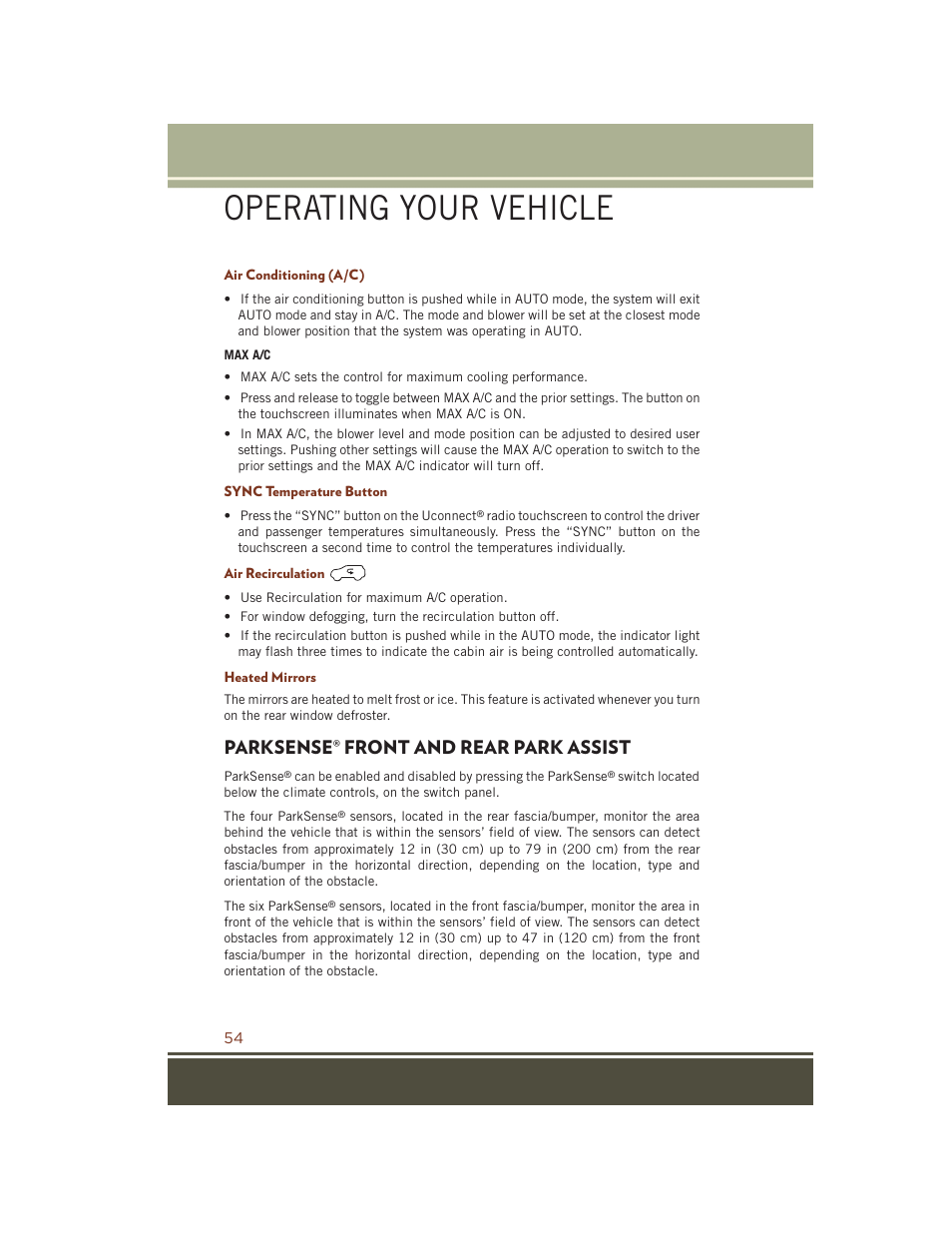 OPERATING YOUR VEHICLE

Air Conditioning (A/C)

• If the air conditioning button is pushed while in AUTO mode, the system will exit AUTO mode and stay in A/C. The mode and blower will be set at the closest mode and blower position that the system was operating in AUTO.

MAX A/C

• MAX A/C sets the control for maximum cooling performance.

• Press and release to toggle between MAX A/C and the prior settings. The button on the touchscreen illuminates when MAX A/C is ON.

• In MAX A/C, the blower level and mode position can be adjusted to desired user settings. Pushing other settings will cause the MAX A/C operation to switch to the prior settings and the MAX A/C indicator will turn off.

SYNC Temperature Button

• Press the “SYNC” button on the Uconnect® radio touchscreen to control the driver and passenger temperatures simultaneously. Press the “SYNC” button on the touchscreen a second time to control the temperatures individually.

Air Recirculation

• Use Recirculation for maximum A/C operation.
• For window defogging, turn the recirculation button off.
• If the recirculation button is pushed while in the AUTO mode, the indicator light may flash three times to indicate the cabin air is being controlled automatically.

Heated Mirrors

The mirrors are heated to melt frost or ice. This feature is activated whenever you turn on the rear window defroster.

PARKSENSE® FRONT AND REAR PARK ASSIST

ParkSense® can be enabled and disabled by pressing the ParkSense® switch located below the climate controls, on the switch panel.

The four ParkSense® sensors, located in the rear fascia/bumper, monitor the area behind the vehicle that is within the sensors’ field of view. The sensors can detect obstacles from approximately 12 in (30 cm) up to 79 in (200 cm) from the rear fascia/bumper in the horizontal direction, depending on the location, type and orientation of the obstacle.

The six ParkSense® sensors, located in the front fascia/bumper, monitor the area in front of the vehicle that is within the sensors’ field of view. The sensors can detect obstacles from approximately 12 in (30 cm) up to 47 in (120 cm) from the front fascia/bumper in the horizontal direction, depending on the location, type and orientation of the obstacle.

54